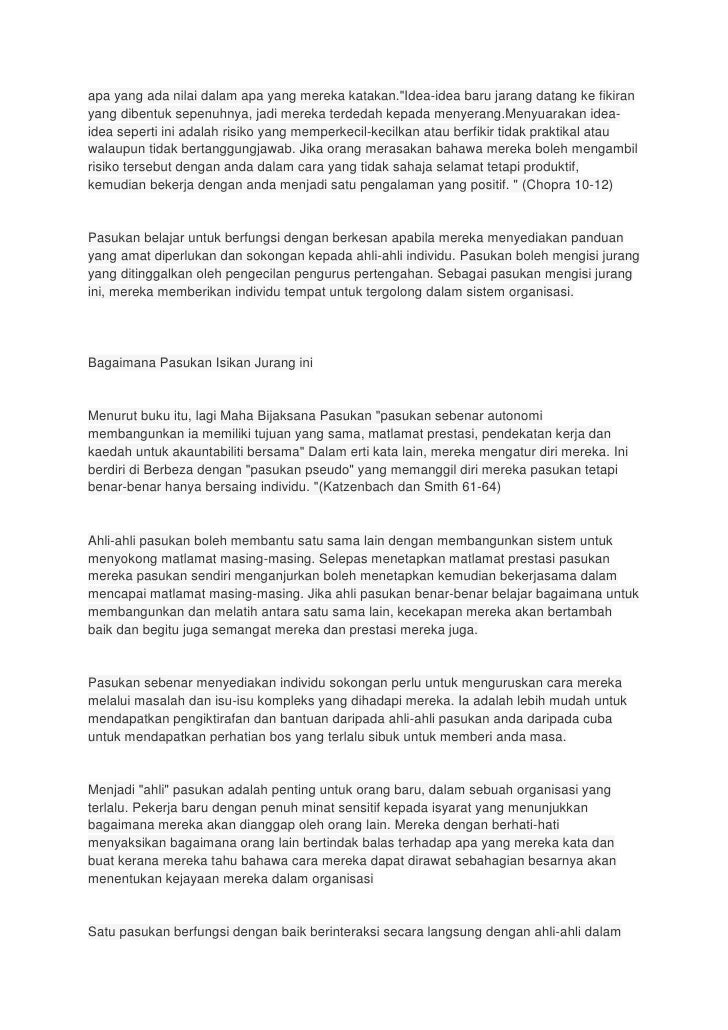 apa yang ada nilai dalam apa yang mereka katakan."Idea-idea baru jarang datang ke fikiran yang dibentuk sepenuhnya, jadi mereka terdedah kepada menyerang.Menyuarakan idea-idea seperti ini adalah risiko yang memperkecil-kecilkan atau berfikir tidak praktikal atau walaupun tidak bertanggungjawab. Jika orang merasakan bahawa mereka boleh mengambil risiko tersebut dengan anda dalam cara yang tidak sahaja selamat tetapi produktif, kemudian bekerja dengan anda menjadi satu pengalaman yang positif. " (Chopra 10-12)

Pasukan belajar untuk berfungsi dengan berkesan apabila mereka menyediakan panduan yang amat diperlukan dan sokongan kepada ahli-ahli individu. Pasukan boleh mengisi jurang yang ditinggalkan oleh pengecilan pengurus pertengahan. Sebagai pasukan mengisi jurang ini, mereka memberikan individu tempat untuk tergolong dalam sistem organisasi.

Bagaimana Pasukan Isikan Jurang ini

Menurut buku itu, lagi Maha Bijaksana Pasukan "pasukan sebenar autonomi membangunkan ia memiliki tujuan yang sama, matlamat prestasi, pendekatan kerja dan kaedah untuk akauntabiliti bersama" Dalam erti kata lain, mereka mengatur diri mereka. Ini berdiri di Berbeza dengan "pasukan pseudo" yang memanggil diri mereka pasukan tetapi benar-benar hanya bersaing individu. "(Katzenbach dan Smith 61-64)

Ahli-ahli pasukan boleh membantu satu sama lain dengan membangunkan sistem untuk menyokong matlamat masing-masing. Selepas menetapkan matlamat prestasi pasukan mereka pasukan sendiri menganjurkan boleh menetapkan kemudian bekerjasama dalam mencapai matlamat masing-masing. Jika ahli pasukan benar-benar belajar bagaimana untuk membangunkan dan melatih antara satu sama lain, kecekapan mereka akan bertambah baik dan begitu juga semangat mereka dan prestasi mereka juga.

Pasukan sebenar menyediakan individu sokongan perlu untuk menguruskan cara mereka melalui masalah dan isu-isu kompleks yang dihadapi mereka. Ia adalah lebih mudah untuk mendapatkan pengiktirafan dan bantuan daripada ahli-ahli pasukan anda daripada cuba untuk mendapatkan perhatian bos yang terlalu sibuk untuk memberi anda masa.

Menjadi "ahli" pasukan adalah penting untuk orang baru, dalam sebuah organisasi yang terlalu. Pekerja baru dengan penuh minat sensitif kepada isyarat yang menunjukkan bagaimana mereka akan dianggap oleh orang lain. Mereka dengan berhati-hati menyaksikan bagaimana orang lain bertindak balas terhadap apa yang mereka kata dan buat kerana mereka tahu bahawa cara mereka dapat dirawat sebahagian besarnya akan menentukan kejayaan mereka dalam organisasi

Satu pasukan berfungsi dengan baik berinteraksi secara langsung dengan ahli-ahli dalam